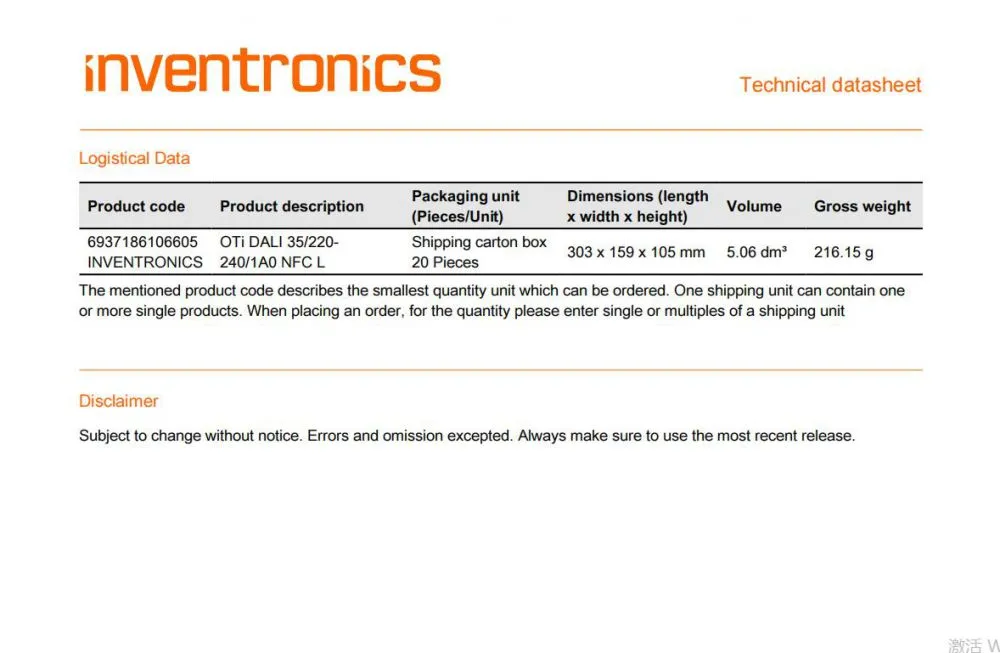 inventronics

Technical datasheet

Logistical Data

| Product code | Product description | Packaging unit (Pieces/Unit) | Dimensions (length x width x height) | Volume | Gross weight |
|---|---|---|---|---|---|
| 6937186106605 INVENTRONICS | OTi DALI 35/220-240/1A0 NFC L | Shipping carton box 20 Pieces | 303 x 159 x 105 mm | 5.06 dm³ | 216.15 g |

The mentioned product code describes the smallest quantity unit which can be ordered. One shipping unit can contain one or more single products. When placing an order, for the quantity please enter single or multiples of a shipping unit

Disclaimer

Subject to change without notice. Errors and omission excepted. Always make sure to use the most recent release.

激活 W